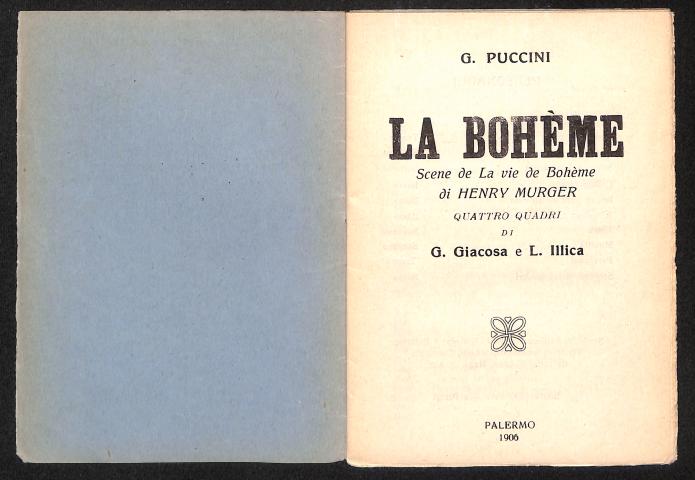 G. PUCCINI

LA BOHÈME

Scene de La vie de Bohème di HENRY MURGER

QUATTRO QUADRI DI

G. Giacosa e L. Illica

PALERMO
1906